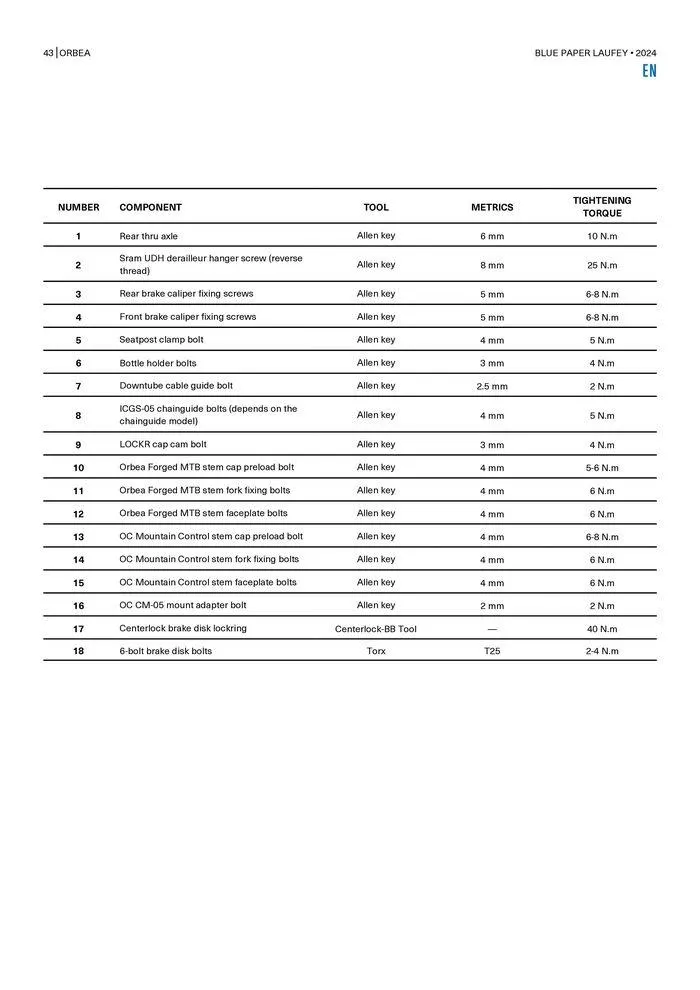 43 | ORBEA

BLUE PAPER LAUFEY • 2024

EN

| NUMBER | COMPONENT | TOOL | METRICS | TIGHTENING TORQUE |
|---|---|---|---|---|
| 1 | Rear thru axle | Allen key | 6 mm | 10 N.m |
| 2 | Sram UDH derailleur hanger screw (reverse thread) | Allen key | 8 mm | 25 N.m |
| 3 | Rear brake caliper fixing screws | Allen key | 5 mm | 6-8 N.m |
| 4 | Front brake caliper fixing screws | Allen key | 5 mm | 6-8 N.m |
| 5 | Seatpost clamp bolt | Allen key | 4 mm | 5 N.m |
| 6 | Bottle holder bolts | Allen key | 3 mm | 4 N.m |
| 7 | Downtube cable guide bolt | Allen key | 2.5 mm | 2 N.m |
| 8 | ICGS-05 chainguide bolts (depends on the chainguide model) | Allen key | 4 mm | 5 N.m |
| 9 | LOCKR cap cam bolt | Allen key | 3 mm | 4 N.m |
| 10 | Orbea Forged MTB stem cap preload bolt | Allen key | 4 mm | 5-6 N.m |
| 11 | Orbea Forged MTB stem fork fixing bolts | Allen key | 4 mm | 6 N.m |
| 12 | Orbea Forged MTB stem faceplate bolts | Allen key | 4 mm | 6 N.m |
| 13 | OC Mountain Control stem cap preload bolt | Allen key | 4 mm | 6-8 N.m |
| 14 | OC Mountain Control stem fork fixing bolts | Allen key | 4 mm | 6 N.m |
| 15 | OC Mountain Control stem faceplate bolts | Allen key | 4 mm | 6 N.m |
| 16 | OC CM-05 mount adapter bolt | Allen key | 2 mm | 2 N.m |
| 17 | Centerlock brake disk lockring | Centerlock-BB Tool | — | 40 N.m |
| 18 | 6-bolt brake disk bolts | Torx | T25 | 2-4 N.m |